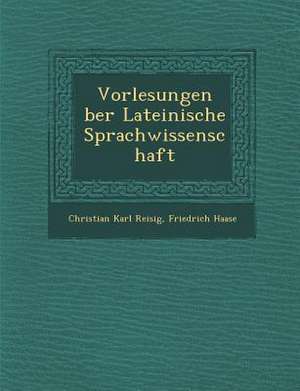 Vorlesungen ber Lateinische Sprachwissenschaft

Christian Karl Reisig, Friedrich Haase